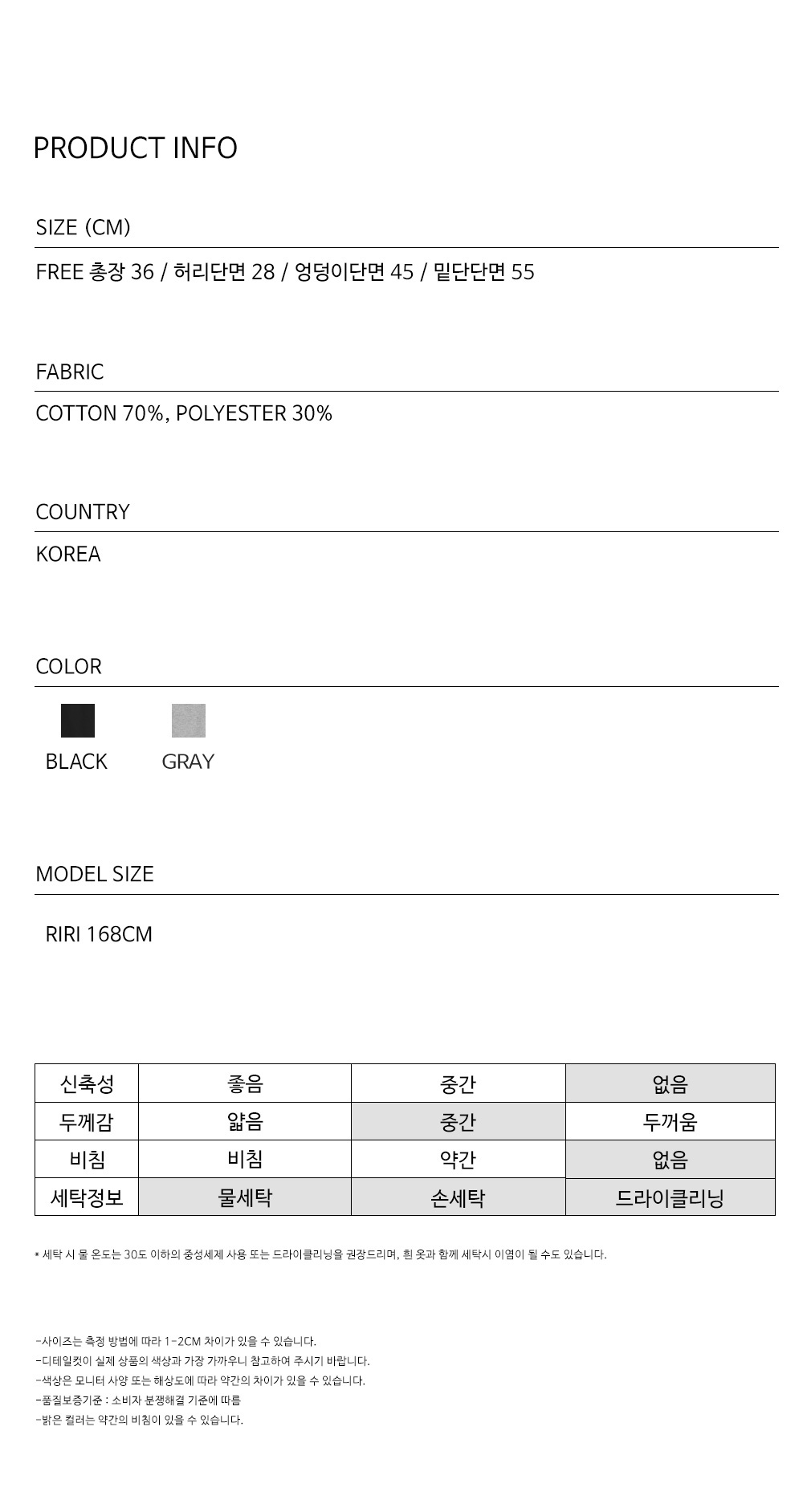 PRODUCT INFO

SIZE (CM)

FREE 총장 36 / 허리단면 28 / 엉덩이단면 45 / 밑단단면 55

FABRIC

COTTON 70%, POLYESTER 30%

COUNTRY

KOREA

COLOR

BLACK GRAY

MODEL SIZE

RIRI 168CM

| 신축성 | 좋음 | 중간 | 없음 |
|---|---|---|---|
| 두께감 | 얇음 | 중간 | 두꺼움 |
| 비침 | 비침 | 약간 | 없음 |
| 세탁정보 | 물세탁 | 손세탁 | 드라이클리닝 |

* 세탁 시 물 온도는 30도 이하의 중성세제 사용 또는 드라이클리닝을 권장드리며, 흰 옷과 함께 세탁시 이염이 될 수도 있습니다.

-사이즈는 측정 방법에 따라 1-2CM 차이가 있을 수 있습니다.
-디테일컷이 실제 상품의 색상과 가장 가까우니 참고하여 주시기 바랍니다.
-색상은 모니터 사양 또는 해상도에 따라 약간의 차이가 있을 수 있습니다.
-품질보증기준 : 소비자 분쟁해결 기준에 따름
-밝은 컬러는 약간의 비침이 있을 수 있습니다.